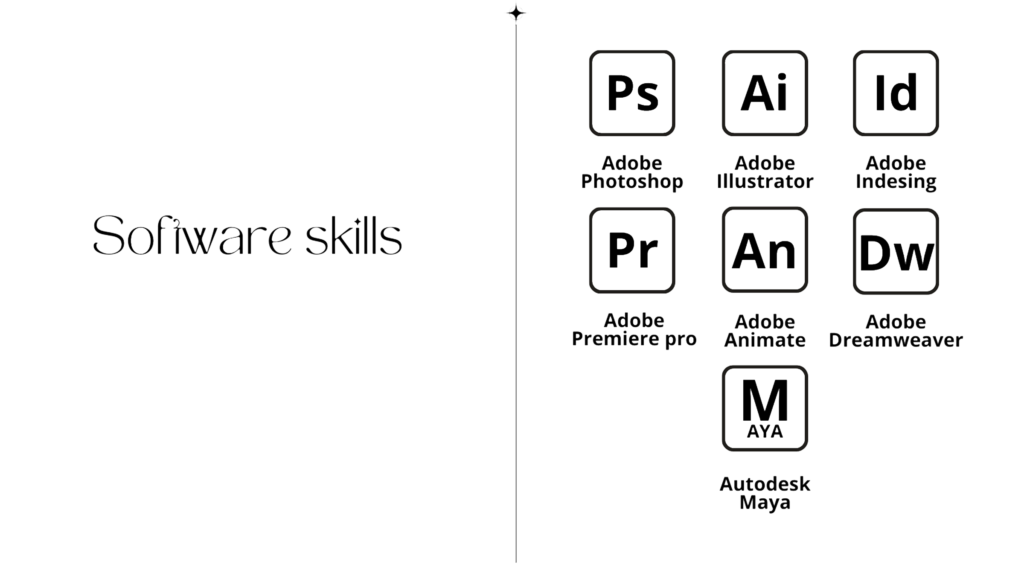 Software skills

Ps

Adobe
Photoshop

Ai

Adobe
Illustrator

Id

Adobe
Indesing

Pr

Adobe
Premiere pro

An

Adobe
Animate

Dw

Adobe
Dreamweaver

M
AYA

Autodesk
Maya